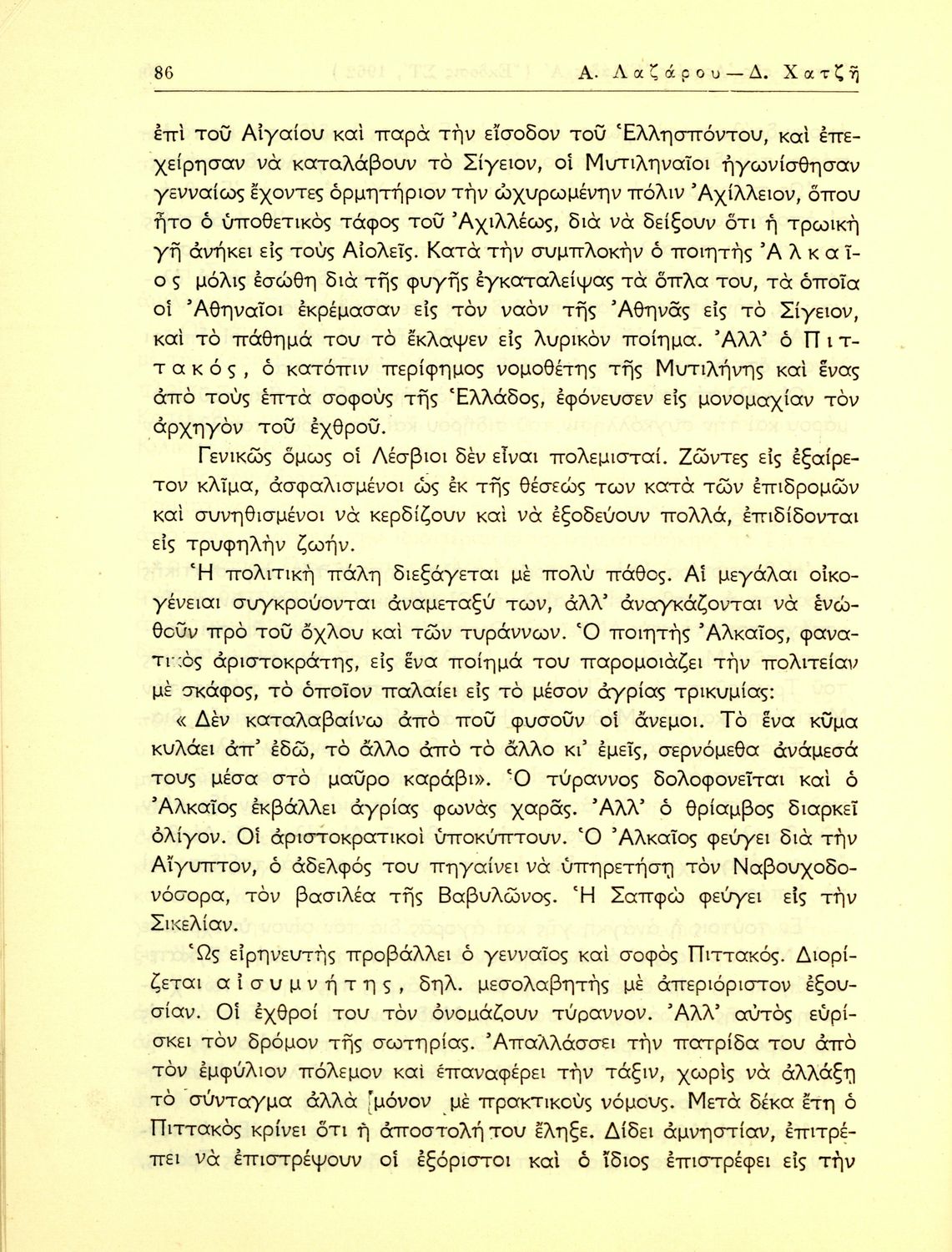 86 Α. Λαζάρου — Δ. Χατζῆ

ἐπὶ τοῦ Αἰγαίου καὶ παρὰ τὴν εἴσοδον τοῦ Ἑλλησπόντου, καὶ ἐπεχείρησαν νὰ καταλάβουν τὸ Σίγειον, οἱ Μυτιληναῖοι ἠγωνίσθησαν γενναίως ἔχοντες ὁρμητήριον τὴν ὠχυρωμένην πόλιν Ἀχίλλειον, ὅπου ἦτο ὁ ὑποθετικὸς τάφος τοῦ Ἀχιλλέως, διὰ νὰ δείξουν ὅτι ἡ τρωικὴ γῆ ἀνήκει εἰς τοὺς Αἰολεῖς. Κατὰ τὴν συμπλοκὴν ὁ ποιητὴς Ἀλκαῖος μόλις ἐσώθη διὰ τῆς φυγῆς ἐγκαταλείψας τὰ ὅπλα του, τὰ ὁποῖα οἱ Ἀθηναῖοι ἐκρέμασαν εἰς τὸν ναὸν τῆς Ἀθηνᾶς εἰς τὸ Σίγειον, καὶ τὸ πάθημά του τὸ ἔκλαψεν εἰς λυρικὸν ποίημα. Ἀλλ' ὁ Πιττακός, ὁ κατόπιν περίφημος νομοθέτης τῆς Μυτιλήνης καὶ ἕνας ἀπὸ τοὺς ἑπτὰ σοφοὺς τῆς Ἑλλάδος, ἐφόνευσεν εἰς μονομαχίαν τὸν ἀρχηγὸν τοῦ ἐχθροῦ.

Γενικῶς ὅμως οἱ Λέσβιοι δὲν εἶναι πολεμισταί. Ζῶντες εἰς ἐξαίρετον κλῖμα, ἀσφαλισμένοι ὡς ἐκ τῆς θέσεώς των κατὰ τῶν ἐπιδρομῶν καὶ συνηθισμένοι νὰ κερδίζουν καὶ νὰ ἐξοδεύουν πολλά, ἐπιδίδονται εἰς τρυφηλὴν ζωήν.

Ἡ πολιτικὴ πάλη διεξάγεται μὲ πολὺ πάθος. Αἱ μεγάλαι οἰκογένειαι συγκρούονται ἀναμεταξύ των, ἀλλ' ἀναγκάζονται νὰ ἑνωθοῦν πρὸ τοῦ ὄχλου καὶ τῶν τυράννων. Ὁ ποιητὴς Ἀλκαῖος, φανατικὸς ἀριστοκράτης, εἰς ἕνα ποίημά του παρομοιάζει τὴν πολιτείαν μὲ σκάφος, τὸ ὁποῖον παλαίει εἰς τὸ μέσον ἀγρίας τρικυμίας:

« Δὲν καταλαβαίνω ἀπὸ ποῦ φυσοῦν οἱ ἄνεμοι. Τὸ ἕνα κῦμα κυλάει ἀπ' ἐδῶ, τὸ ἄλλο ἀπὸ τὸ ἄλλο κι' ἐμεῖς, σερνόμεθα ἀνάμεσά τους μέσα στὸ μαῦρο καράβι». Ὁ τύραννος δολοφονεῖται καὶ ὁ Ἀλκαῖος ἐκβάλλει ἀγρίας φωνὰς χαρᾶς. Ἀλλ' ὁ θρίαμβος διαρκεῖ ὀλίγον. Οἱ ἀριστοκρατικοὶ ὑποκύπτουν. Ὁ Ἀλκαῖος φεύγει διὰ τὴν Αἴγυπτον, ὁ ἀδελφός του πηγαίνει νὰ ὑπηρετήσῃ τὸν Ναβουχοδονόσορα, τὸν βασιλέα τῆς Βαβυλῶνος. Ἡ Σαπφὼ φεύγει εἰς τὴν Σικελίαν.

Ὡς εἰρηνευτὴς προβάλλει ὁ γενναῖος καὶ σοφὸς Πιττακός. Διορίζεται αἰσυμνήτης, δηλ. μεσολαβητὴς μὲ ἀπεριόριστον ἐξουσίαν. Οἱ ἐχθροί του τὸν ὀνομάζουν τύραννον. Ἀλλ' αὐτὸς εὑρίσκει τὸν δρόμον τῆς σωτηρίας. Ἀπαλλάσσει τὴν πατρίδα του ἀπὸ τὸν ἐμφύλιον πόλεμον καὶ ἐπαναφέρει τὴν τάξιν, χωρὶς νὰ ἀλλάξῃ τὸ σύνταγμα ἀλλὰ μόνον μὲ πρακτικοὺς νόμους. Μετὰ δέκα ἔτη ὁ Πιττακὸς κρίνει ὅτι ἡ ἀποστολή του ἔληξε. Δίδει ἀμνηστίαν, ἐπιτρέπει νὰ ἐπιστρέψουν οἱ ἐξόριστοι καὶ ὁ ἴδιος ἐπιστρέφει εἰς τὴν